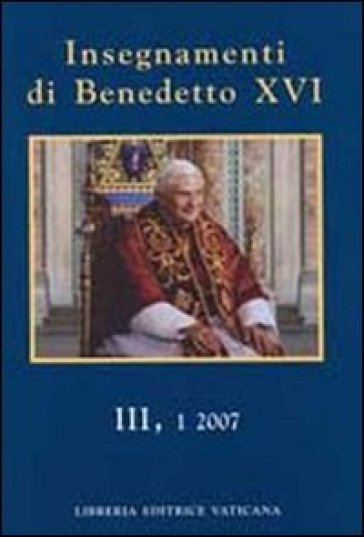 Insegnamenti di Benedetto XVI

III, 1 2007

LIBRERIA EDITRICE VATICANA